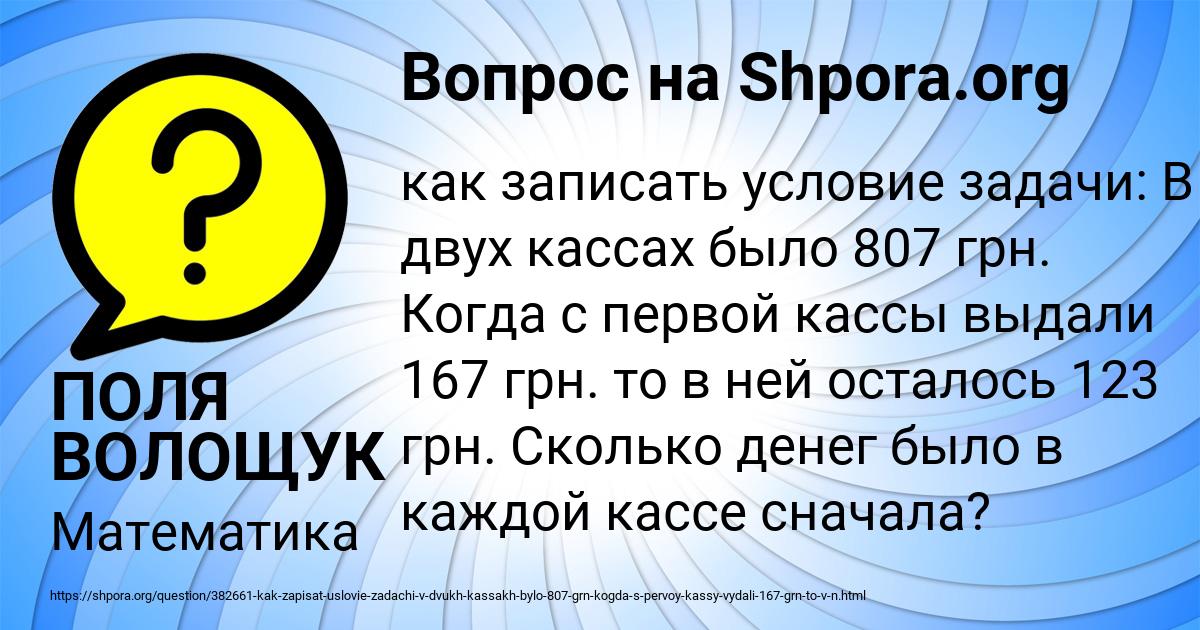 Вопрос на Shpora.org

?

как записать условие задачи: В двух кассах было 807 грн. Когда с первой кассы выдали 167 грн. то в ней осталось 123 грн. Сколько денег было в каждой кассе сначала?

ПОЛЯ ВОЛОЩУК

Математика

https://shpora.org/question/382661-kak-zapisat-uslovie-zadachi-v-dvukh-kassakh-bylo-807-grn-kogda-s-pervoy-kassy-vydali-167-grn-to-v-n.html